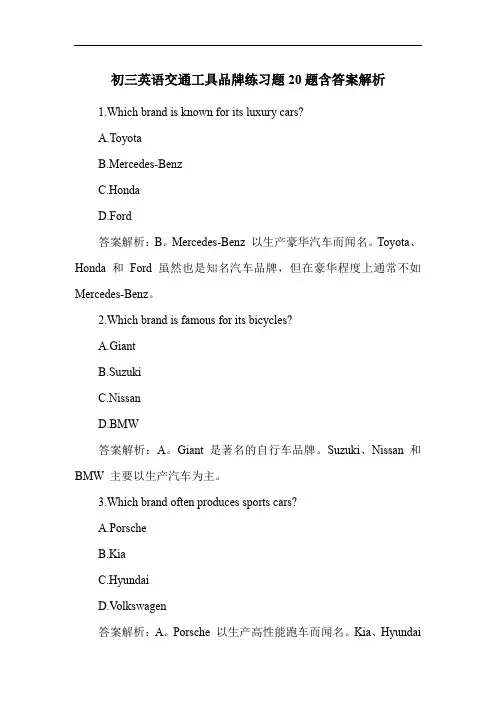 初三英语交通工具品牌练习题 20 题含答案解析

1.Which brand is known for its luxury cars?

A.Toyota

B.Mercedes-Benz

C.Honda

D.Ford

答案解析：B。Mercedes-Benz 以生产豪华汽车而闻名。Toyota、Honda 和 Ford 虽然也是知名汽车品牌，但在豪华程度上通常不如 Mercedes-Benz。

2.Which brand is famous for its bicycles?

A.Giant

B.Suzuki

C.Nissan

D.BMW

答案解析：A。Giant 是著名的自行车品牌。Suzuki、Nissan 和 BMW 主要以生产汽车为主。

3.Which brand often produces sports cars?

A.Porsche

B.Kia

C.Hyundai

D.Volkswagen

答案解析：A。Porsche 以生产高性能跑车而闻名。Kia、Hyundai